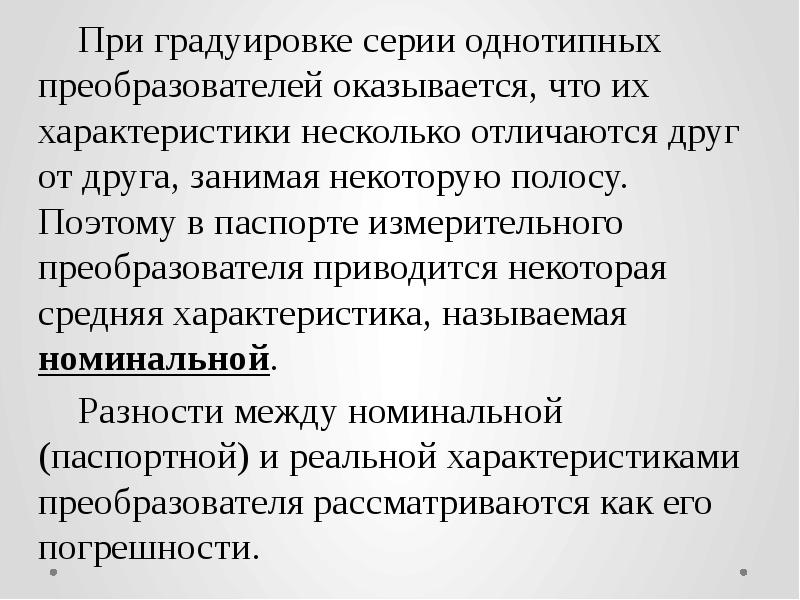 При градуировке серии однотипных преобразователей оказывается, что их характеристики несколько отличаются друг от друга, занимая некоторую полосу. Поэтому в паспорте измерительного преобразователя приводится некоторая средняя характеристика, называемая номинальной.

Разности между номинальной (паспортной) и реальной характеристиками преобразователя рассматриваются как его погрешности.